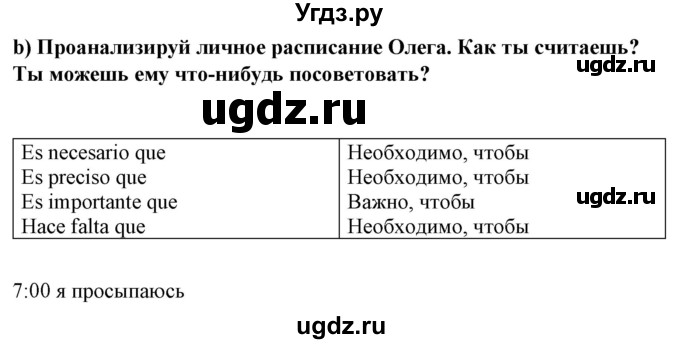 Угдз.ру

b) Проанализируй личное расписание Олега. Как ты считаешь? Ты можешь ему что-нибудь посоветовать?

ugdz.ru

ugdz.ru

| Es necesario que | Необходимо, чтобы |
|---|---|
| Es preciso que | Необходимо, чтобы |
| Es importante que | Важно, чтобы |
| Hace falta que | Необходимо, чтобы |

ugdz.ru

7:00 я просыпаюсь

ugdz.ru